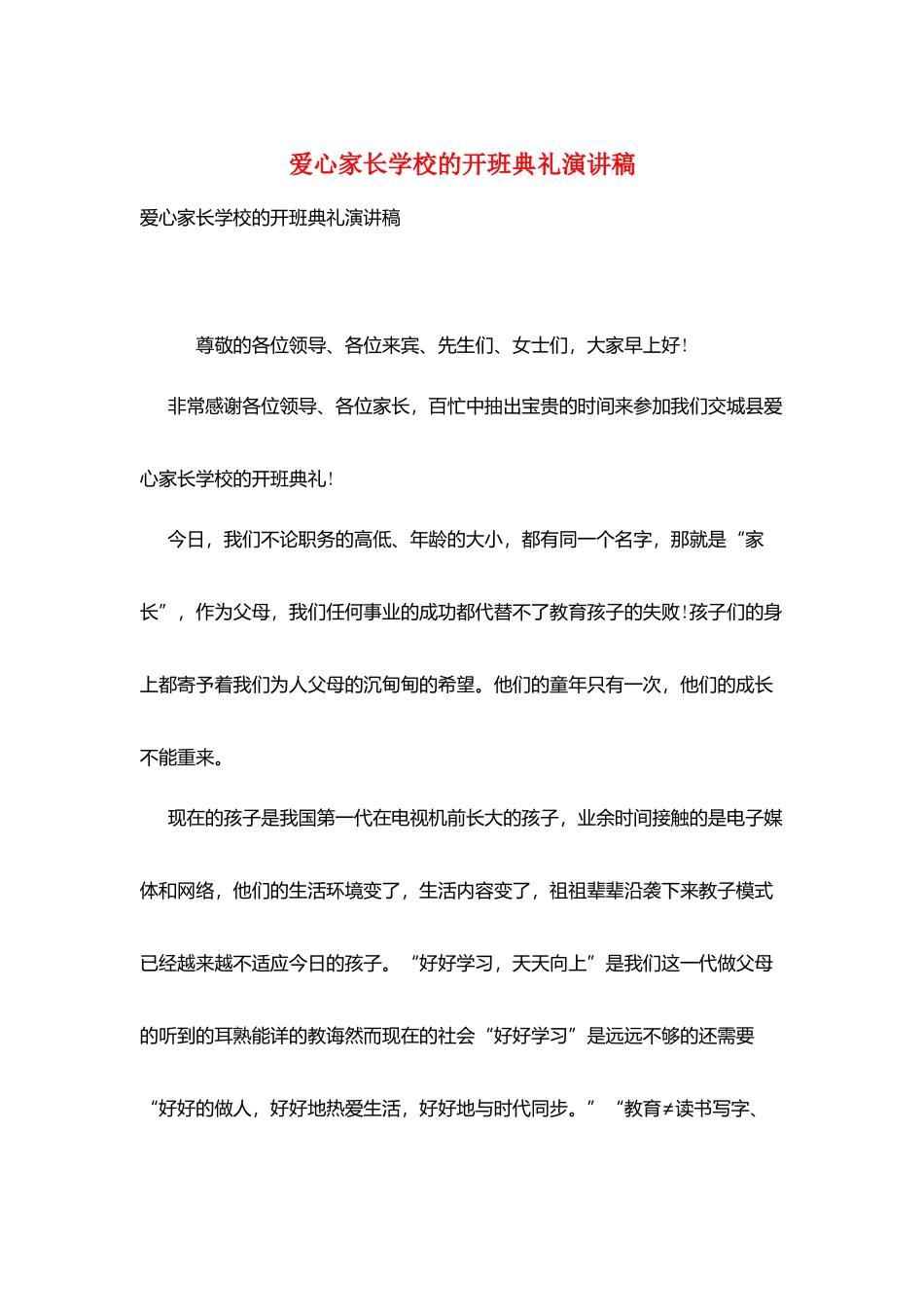 爱心家长学校的开班典礼演讲稿

爱心家长学校的开班典礼演讲稿

尊敬的各位领导、各位来宾、先生们、女士们，大家早上好!

非常感谢各位领导、各位家长，百忙中抽出宝贵的时间来参加我们交城县爱心家长学校的开班典礼!

今日，我们不论职务的高低、年龄的大小，都有同一个名字，那就是“家长”，作为父母，我们任何事业的成功都代替不了教育孩子的失败!孩子们的身上都寄予着我们为人父母的沉甸甸的希望。他们的童年只有一次，他们的成长不能重来。

现在的孩子是我国第一代在电视机前长大的孩子，业余时间接触的是电子媒体和网络，他们的生活环境变了，生活内容变了，祖祖辈辈沿袭下来教子模式已经越来越不适应今日的孩子。“好好学习，天天向上”是我们这一代做父母的听到的耳熟能详的教诲然而现在的社会“好好学习”是远远不够的还需要“好好的做人，好好地热爱生活，好好地与时代同步。”“教育≠读书写字、